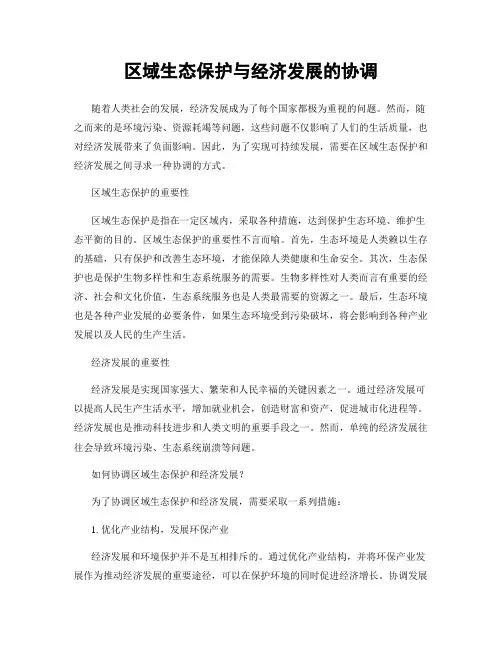 区域生态保护与经济发展的协调

随着人类社会的发展，经济发展成为了每个国家都极为重视的问题。然而，随之而来的是环境污染、资源耗竭等问题，这些问题不仅影响了人们的生活质量，也对经济发展带来了负面影响。因此，为了实现可持续发展，需要在区域生态保护和经济发展之间寻求一种协调的方式。

区域生态保护的重要性

区域生态保护是指在一定区域内，采取各种措施，达到保护生态环境、维护生态平衡的目的。区域生态保护的重要性不言而喻。首先，生态环境是人类赖以生存的基础，只有保护和改善生态环境，才能保障人类健康和生命安全。其次，生态保护也是保护生物多样性和生态系统服务的需要。生物多样性对人类而言有重要的经济、社会和文化价值，生态系统服务也是人类最需要的资源之一。最后，生态环境也是各种产业发展的必要条件，如果生态环境受到污染破坏，将会影响到各种产业发展以及人民的生产生活。

经济发展的重要性

经济发展是实现国家强大、繁荣和人民幸福的关键因素之一。通过经济发展可以提高人民生产生活水平，增加就业机会，创造财富和资产，促进城市化进程等。经济发展也是推动科技进步和人类文明的重要手段之一。然而，单纯的经济发展往往会导致环境污染、生态系统崩溃等问题。

如何协调区域生态保护和经济发展？

为了协调区域生态保护和经济发展，需要采取一系列措施：

1. 优化产业结构，发展环保产业

经济发展和环境保护并不是互相排斥的。通过优化产业结构，并将环保产业发展作为推动经济发展的重要途径，可以在保护环境的同时促进经济增长。协调发展